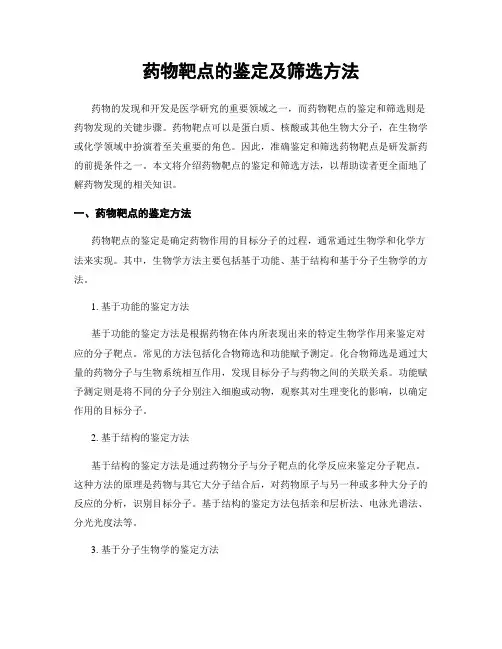 药物靶点的鉴定及筛选方法

药物的发现和开发是医学研究的重要领域之一，而药物靶点的鉴定和筛选则是药物发现的关键步骤。药物靶点可以是蛋白质、核酸或其他生物大分子，在生物学或化学领域中扮演着至关重要的角色。因此，准确鉴定和筛选药物靶点是研发新药的前提条件之一。本文将介绍药物靶点的鉴定和筛选方法，以帮助读者更全面地了解药物发现的相关知识。

一、药物靶点的鉴定方法

药物靶点的鉴定是确定药物作用的目标分子的过程，通常通过生物学和化学方法来实现。其中，生物学方法主要包括基于功能、基于结构和基于分子生物学的方法。

1. 基于功能的鉴定方法

基于功能的鉴定方法是根据药物在体内所表现出来的特定生物学作用来鉴定对应的分子靶点。常见的方法包括化合物筛选和功能赋予测定。化合物筛选是通过大量的药物分子与生物系统相互作用，发现目标分子与药物之间的关联关系。功能赋予测定则是将不同的分子分别注入细胞或动物，观察其对生理变化的影响，以确定作用的目标分子。

2. 基于结构的鉴定方法

基于结构的鉴定方法是通过药物分子与分子靶点的化学反应来鉴定分子靶点。这种方法的原理是药物与其它大分子结合后，对药物原子与另一种或多种大分子的反应的分析，识别目标分子。基于结构的鉴定方法包括亲和层析法、电泳光谱法、分光光度法等。

3. 基于分子生物学的鉴定方法